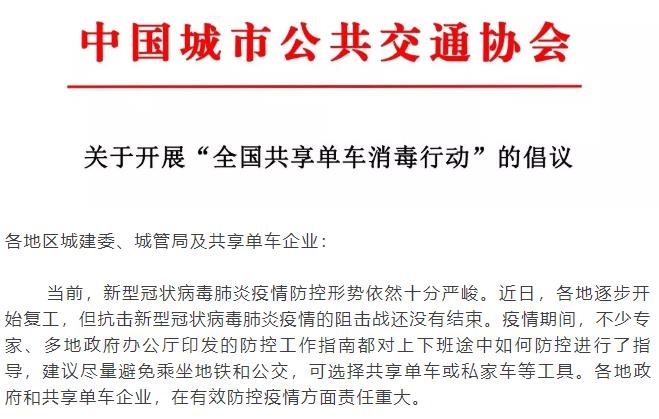 中国城市公共交通协会

关于开展“全国共享单车消毒行动”的倡议

各地区城建委、城管局及共享单车企业：

当前，新型冠状病毒肺炎疫情防控形势依然十分严峻。近日，各地逐步开始复工，但抗击新型冠状病毒肺炎疫情的阻击战还没有结束。疫情期间，不少专家、多地政府办公厅印发的防控工作指南都对上下班途中如何防控进行了指导，建议尽量避免乘坐地铁和公交，可选择共享单车或私家车等工具。各地政府和共享单车企业，在有效防控疫情方面责任重大。